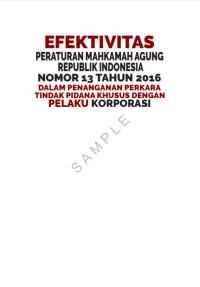 EFEKTIVITAS
PERATURAN MAHKAMAH AGUNG REPUBLIK INDONESIA
NOMOR 13 TAHUN 2016
DALAM PENANGANAN PERKARA TINDAK PIDANA KHUSUS DENGAN PELAKU KORPORASI

SAMPLE